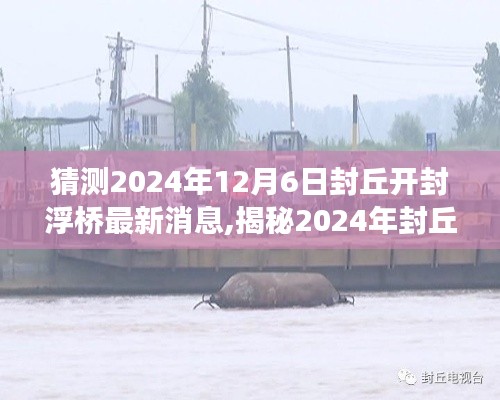 猜测2024年12月6日封丘开封浮桥最新消息,揭秘2024年封丘

封丘电视台